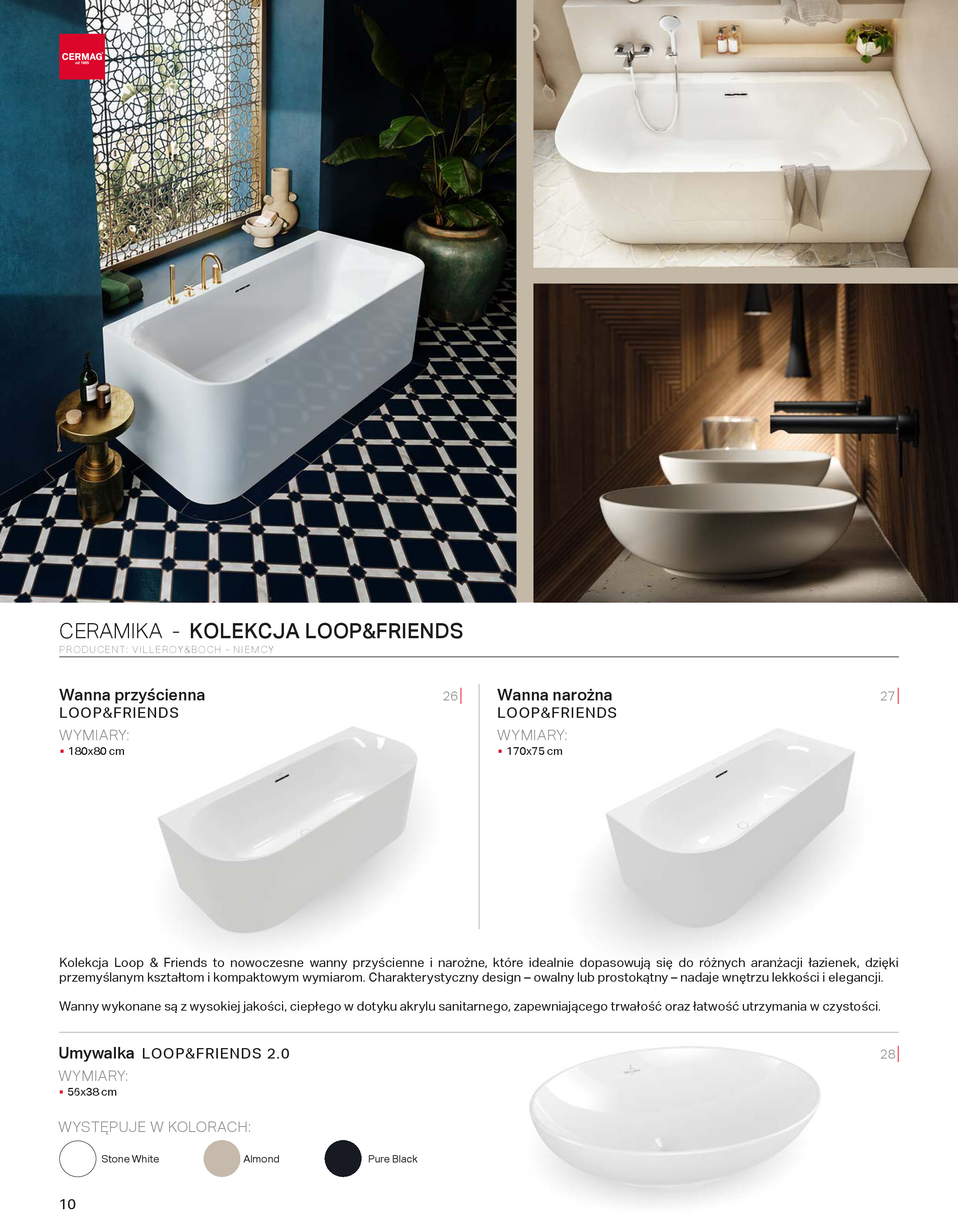 CERMAG
od 1985

CERAMIKA - KOLEKCJA LOOP&FRIENDS
PRODUCENT: VILLEROY&BOCH - NIEMCY

Wanna przyścienna
LOOP&FRIENDS
26

WYMIARY:
• 180x80 cm

Wanna narożna
LOOP&FRIENDS
27

WYMIARY:
• 170x75 cm

Kolekcja Loop & Friends to nowoczesne wanny przyścienne i narożne, które idealnie dopasowują się do różnych aranżacji łazienek, dzięki przemyślanym kształtom i kompaktowym wymiarom. Charakterystyczny design – owalny lub prostokątny – nadaje wnętrzu lekkości i elegancji.

Wanny wykonane są z wysokiej jakości, ciepłego w dotyku akrylu sanitarnego, zapewniającego trwałość oraz łatwość utrzymania w czystości.

Umywalka LOOP&FRIENDS 2.0
28

WYMIARY:
• 56x38 cm

WYSTĘPUJE W KOLORACH:
Stone White
Almond
Pure Black

10